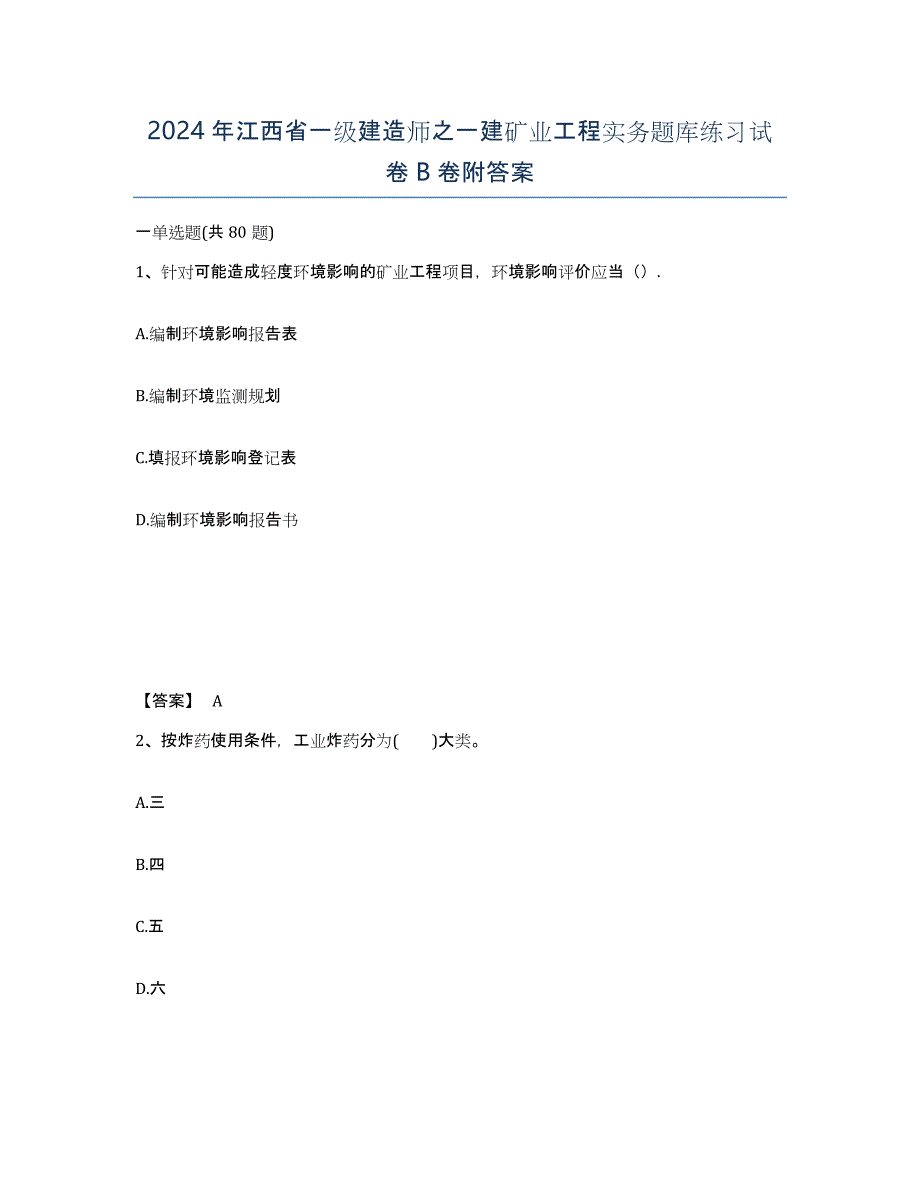 2024年江西省一级建造师之一建矿业工程实务题库练习试卷B卷附答案

一单选题(共80题)

1、针对可能造成轻度环境影响的矿业工程项目，环境影响评价应当（）.

A.编制环境影响报告表

B.编制环境监测规划

C.填报环境影响登记表

D.编制环境影响报告书

【答案】 A

2、按炸药使用条件，工业炸药分为(　　)大类。

A.三

B.四

C.五

D.六